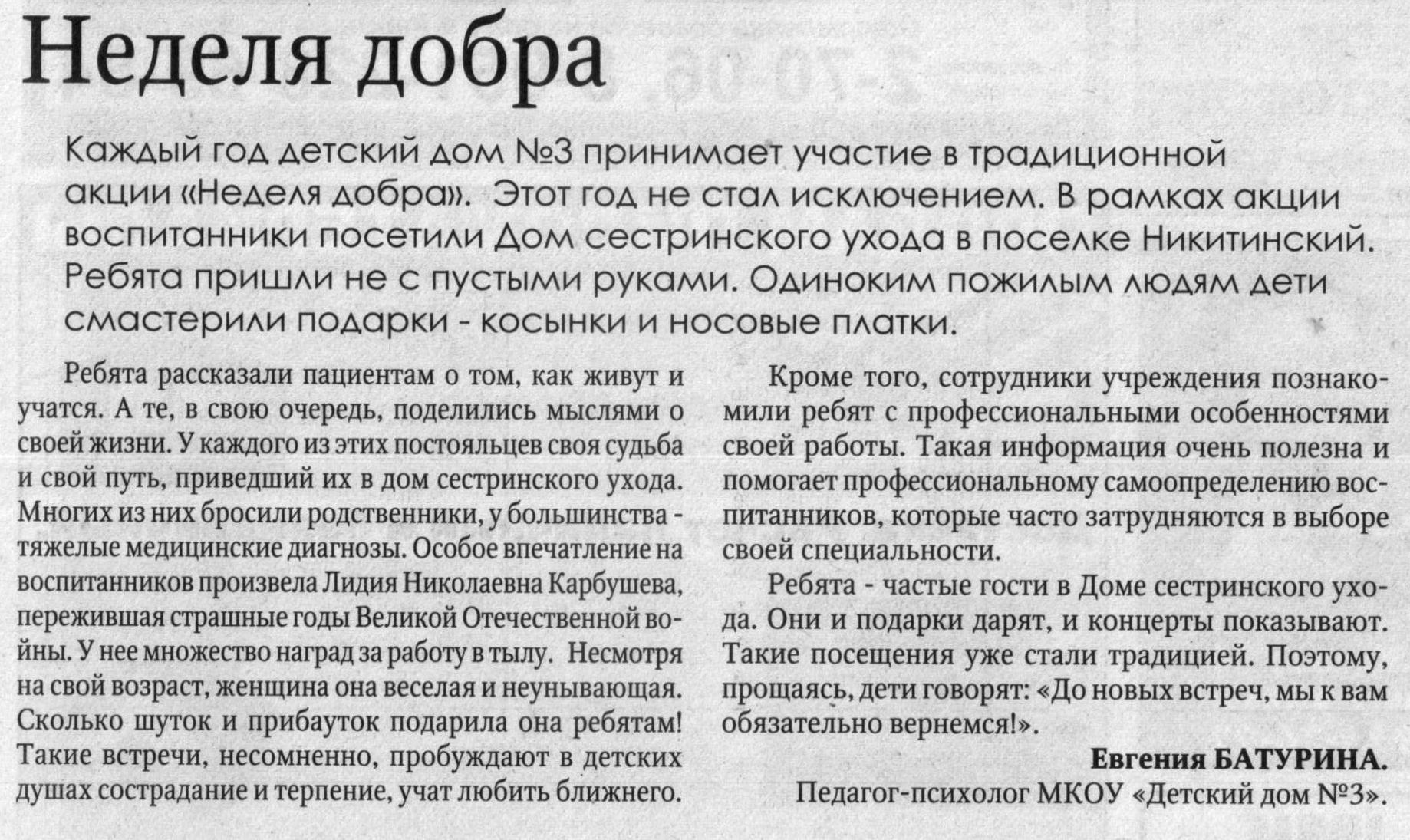 Неделя добра

Каждый год детский дом №3 принимает участие в традиционной акции «Неделя добра». Этот год не стал исключением. В рамках акции воспитанники посетили Дом сестринского ухода в поселке Никитинский. Ребята пришли не с пустыми руками. Одиноким пожилым людям дети смастерили подарки - косынки и носовые платки.

Ребята рассказали пациентам о том, как живут и учатся. А те, в свою очередь, поделились мыслями о своей жизни. У каждого из этих постояльцев своя судьба и свой путь, приведший их в дом сестринского ухода. Многих из них бросили родственники, у большинства - тяжелые медицинские диагнозы. Особое впечатление на воспитанников произвела Лидия Николаевна Карбушева, пережившая страшные годы Великой Отечественной войны. У нее множество наград за работу в тылу. Несмотря на свой возраст, женщина она веселая и неунывающая. Сколько шуток и прибауток подарила она ребятам! Такие встречи, несомненно, пробуждают в детских душах сострадание и терпение, учат любить ближнего.

Кроме того, сотрудники учреждения познакомили ребят с профессиональными особенностями своей работы. Такая информация очень полезна и помогает профессиональному самоопределению воспитанников, которые часто затрудняются в выборе своей специальности.

Ребята - частые гости в Доме сестринского ухода. Они и подарки дарят, и концерты показывают. Такие посещения уже стали традицией. Поэтому, прощаясь, дети говорят: «До новых встреч, мы к вам обязательно вернемся!».

Евгения БАТУРИНА.
Педагог-психолог МКОУ «Детский дом №3».